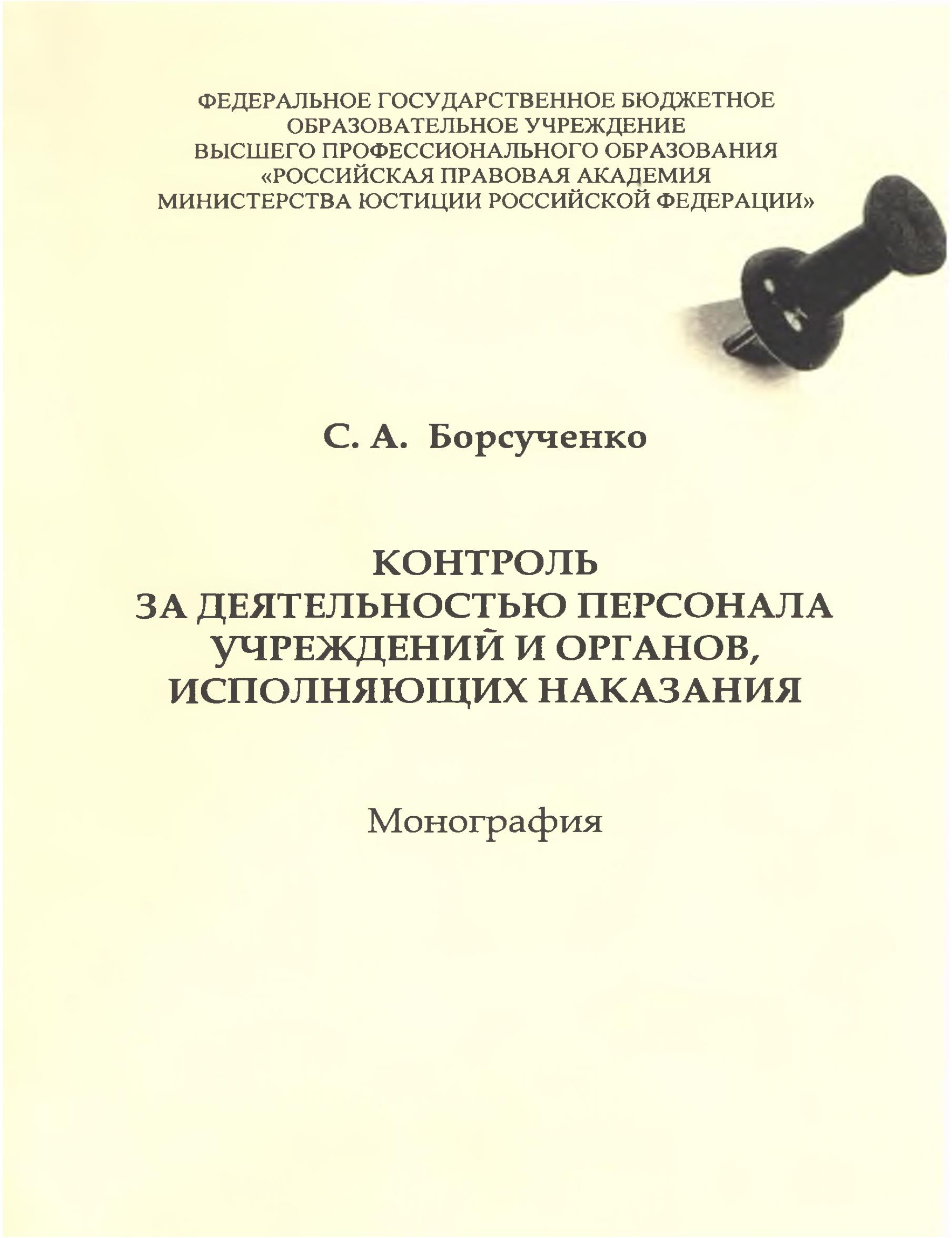 ФЕДЕРАЛЬНОЕ ГОСУДАРСТВЕННОЕ БЮДЖЕТНОЕ ОБРАЗОВАТЕЛЬНОЕ УЧРЕЖДЕНИЕ ВЫСШЕГО ПРОФЕССИОНАЛЬНОГО ОБРАЗОВАНИЯ «РОССИЙСКАЯ ПРАВОВАЯ АКАДЕМИЯ МИНИСТЕРСТВА ЮСТИЦИИ РОССИЙСКОЙ ФЕДЕРАЦИИ»

С. А. Борсученко

КОНТРОЛЬ ЗА ДЕЯТЕЛЬНОСТЬЮ ПЕРСОНАЛА УЧРЕЖДЕНИЙ И ОРГАНОВ, ИСПОЛНЯЮЩИХ НАКАЗАНИЯ

Монография